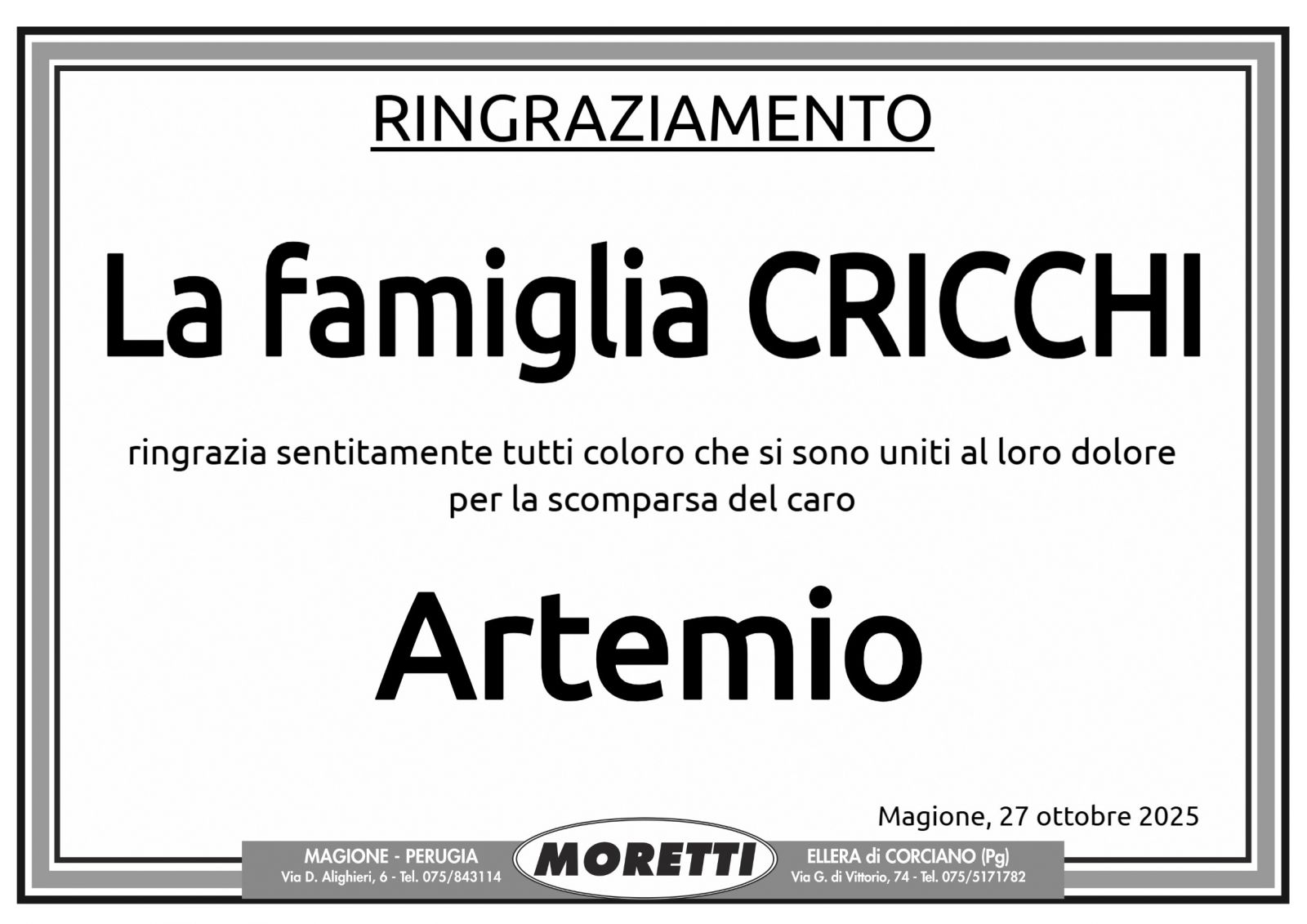 RINGRAZIAMENTO

La famiglia CRICCHI

ringrazia sentitamente tutti coloro che si sono uniti al loro dolore per la scomparsa del caro

Artemio

Magione, 27 ottobre 2025

MAGIONE - PERUGIA
Via D. Alighieri, 6 - Tel. 075/843114

MORETTI

ELLERA di CORCIANO (Pg)
Via G. di Vittorio, 74 - Tel. 075/5171782